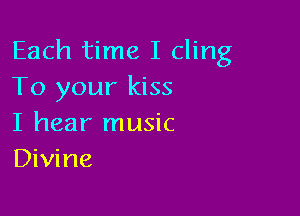 Each time I cling
To your kiss
I hear music
Divine